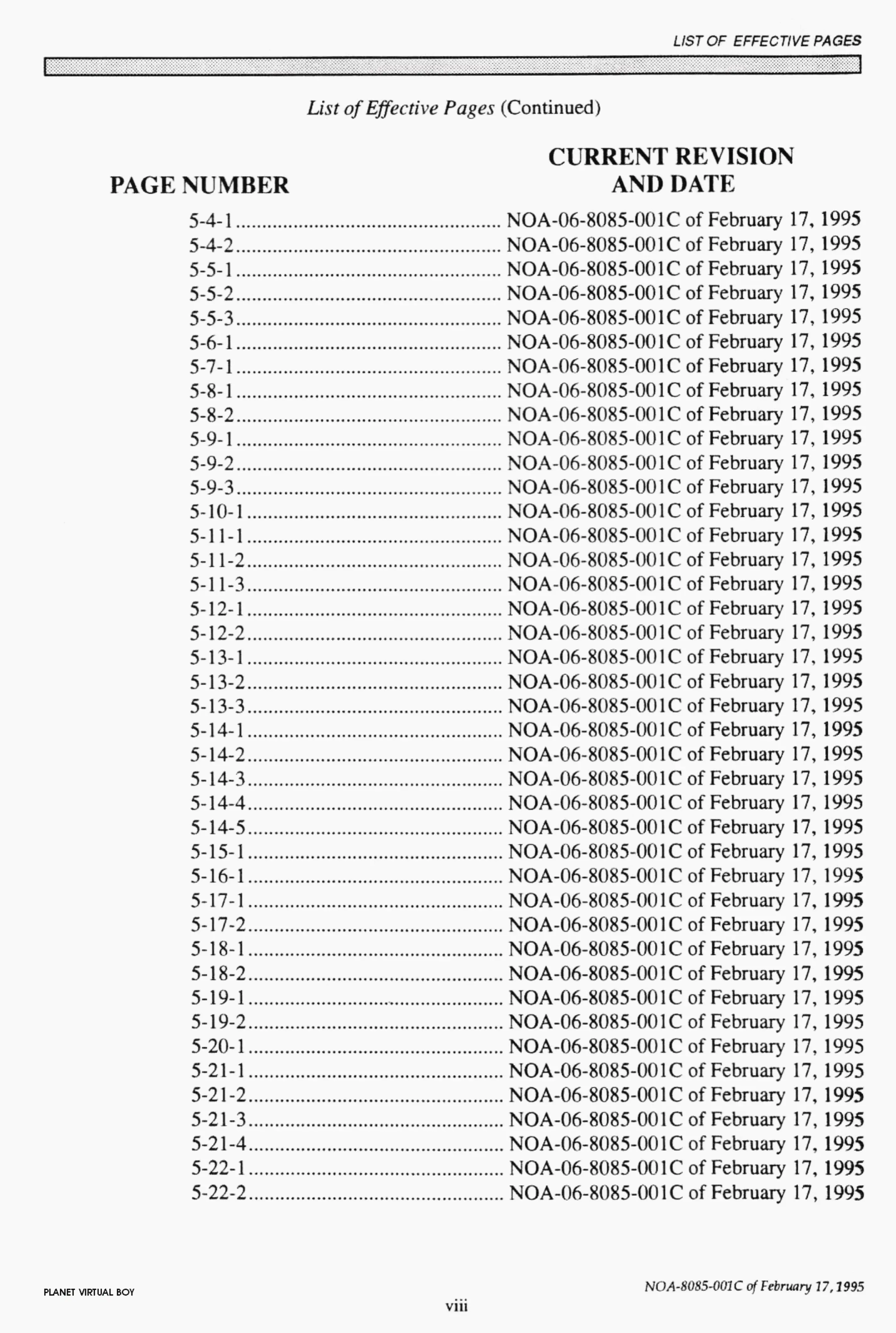 LIST OF EFFECTIVE PAGES

List of Effective Pages (Continued)

| PAGE NUMBER | CURRENT REVISION AND DATE |
|---|---|
| 5-4-1 | NOA-06-8085-001C of February 17, 1995 |
| 5-4-2 | NOA-06-8085-001C of February 17, 1995 |
| 5-5-1 | NOA-06-8085-001C of February 17, 1995 |
| 5-5-2 | NOA-06-8085-001C of February 17, 1995 |
| 5-5-3 | NOA-06-8085-001C of February 17, 1995 |
| 5-6-1 | NOA-06-8085-001C of February 17, 1995 |
| 5-7-1 | NOA-06-8085-001C of February 17, 1995 |
| 5-8-1 | NOA-06-8085-001C of February 17, 1995 |
| 5-8-2 | NOA-06-8085-001C of February 17, 1995 |
| 5-9-1 | NOA-06-8085-001C of February 17, 1995 |
| 5-9-2 | NOA-06-8085-001C of February 17, 1995 |
| 5-9-3 | NOA-06-8085-001C of February 17, 1995 |
| 5-10-1 | NOA-06-8085-001C of February 17, 1995 |
| 5-11-1 | NOA-06-8085-001C of February 17, 1995 |
| 5-11-2 | NOA-06-8085-001C of February 17, 1995 |
| 5-11-3 | NOA-06-8085-001C of February 17, 1995 |
| 5-12-1 | NOA-06-8085-001C of February 17, 1995 |
| 5-12-2 | NOA-06-8085-001C of February 17, 1995 |
| 5-13-1 | NOA-06-8085-001C of February 17, 1995 |
| 5-13-2 | NOA-06-8085-001C of February 17, 1995 |
| 5-13-3 | NOA-06-8085-001C of February 17, 1995 |
| 5-14-1 | NOA-06-8085-001C of February 17, 1995 |
| 5-14-2 | NOA-06-8085-001C of February 17, 1995 |
| 5-14-3 | NOA-06-8085-001C of February 17, 1995 |
| 5-14-4 | NOA-06-8085-001C of February 17, 1995 |
| 5-14-5 | NOA-06-8085-001C of February 17, 1995 |
| 5-15-1 | NOA-06-8085-001C of February 17, 1995 |
| 5-16-1 | NOA-06-8085-001C of February 17, 1995 |
| 5-17-1 | NOA-06-8085-001C of February 17, 1995 |
| 5-17-2 | NOA-06-8085-001C of February 17, 1995 |
| 5-18-1 | NOA-06-8085-001C of February 17, 1995 |
| 5-18-2 | NOA-06-8085-001C of February 17, 1995 |
| 5-19-1 | NOA-06-8085-001C of February 17, 1995 |
| 5-19-2 | NOA-06-8085-001C of February 17, 1995 |
| 5-20-1 | NOA-06-8085-001C of February 17, 1995 |
| 5-21-1 | NOA-06-8085-001C of February 17, 1995 |
| 5-21-2 | NOA-06-8085-001C of February 17, 1995 |
| 5-21-3 | NOA-06-8085-001C of February 17, 1995 |
| 5-21-4 | NOA-06-8085-001C of February 17, 1995 |
| 5-22-1 | NOA-06-8085-001C of February 17, 1995 |
| 5-22-2 | NOA-06-8085-001C of February 17, 1995 |

PLANET VIRTUAL BOY

viii

NOA-8085-001C of February 17, 1995